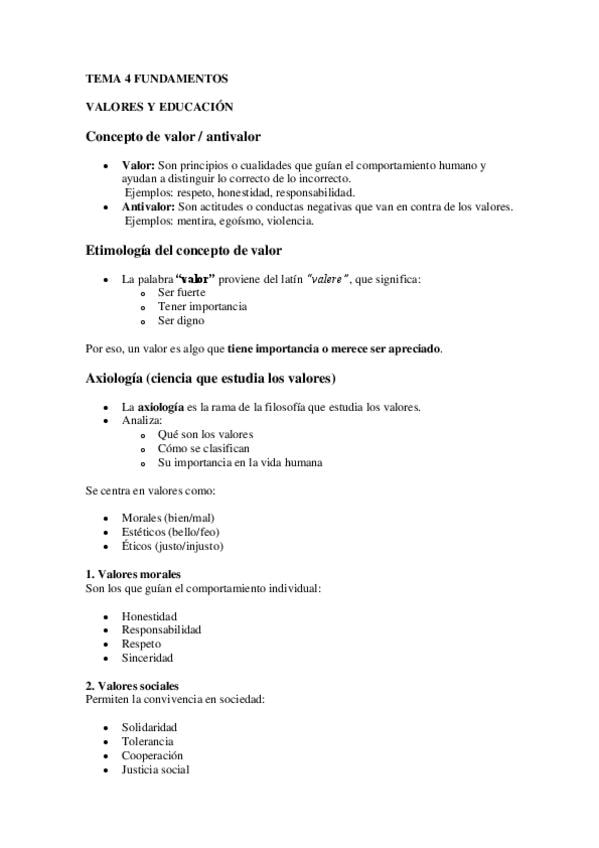 TEMA 4 FUNDAMENTOS

VALORES Y EDUCACIÓN

Concepto de valor / antivalor

- Valor: Son principios o cualidades que guían el comportamiento humano y ayudan a distinguir lo correcto de lo incorrecto.
  Ejemplos: respeto, honestidad, responsabilidad.
- Antivalor: Son actitudes o conductas negativas que van en contra de los valores.
  Ejemplos: mentira, egoísmo, violencia.

Etimología del concepto de valor

- La palabra "valor" proviene del latín "valere", que significa:
  - Ser fuerte
  - Tener importancia
  - Ser digno

Por eso, un valor es algo que tiene importancia o merece ser apreciado.

Axiología (ciencia que estudia los valores)

- La axiología es la rama de la filosofía que estudia los valores.
- Analiza:
  - Qué son los valores
  - Cómo se clasifican
  - Su importancia en la vida humana

Se centra en valores como:

- Morales (bien/mal)
- Estéticos (bello/feo)
- Éticos (justo/injusto)

1. Valores morales
Son los que guían el comportamiento individual:

- Honestidad
- Responsabilidad
- Respeto
- Sinceridad

2. Valores sociales
Permiten la convivencia en sociedad:

- Solidaridad
- Tolerancia
- Cooperación
- Justicia social